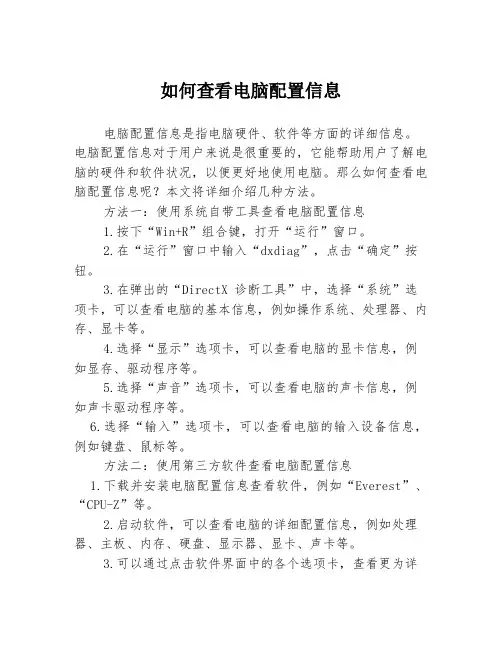 如何查看电脑配置信息

电脑配置信息是指电脑硬件、软件等方面的详细信息。电脑配置信息对于用户来说是很重要的，它能帮助用户了解电脑的硬件和软件状况，以便更好地使用电脑。那么如何查看电脑配置信息呢？本文将详细介绍几种方法。

方法一：使用系统自带工具查看电脑配置信息

1.按下“Win+R”组合键，打开“运行”窗口。

2.在“运行”窗口中输入“dxdiag”，点击“确定”按钮。

3.在弹出的“DirectX 诊断工具”中，选择“系统”选项卡，可以查看电脑的基本信息，例如操作系统、处理器、内存、显卡等。

4.选择“显示”选项卡，可以查看电脑的显卡信息，例如显存、驱动程序等。

5.选择“声音”选项卡，可以查看电脑的声卡信息，例如声卡驱动程序等。

6.选择“输入”选项卡，可以查看电脑的输入设备信息，例如键盘、鼠标等。

方法二：使用第三方软件查看电脑配置信息

1.下载并安装电脑配置信息查看软件，例如“Everest”、“CPU-Z”等。

2.启动软件，可以查看电脑的详细配置信息，例如处理器、主板、内存、硬盘、显示器、显卡、声卡等。

3.可以通过点击软件界面中的各个选项卡，查看更为详